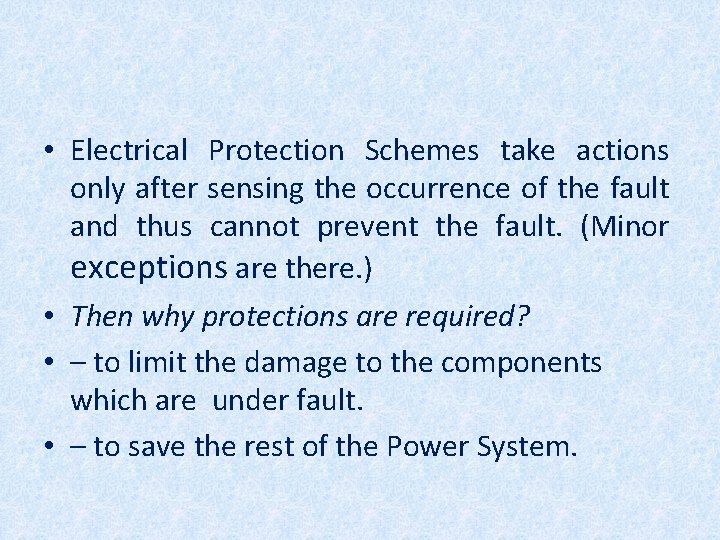 • Electrical Protection Schemes take actions only after sensing the occurrence of the fault and thus cannot prevent the fault. (Minor exceptions are there.)

• Then why protections are required?

• – to limit the damage to the components which are under fault.

• – to save the rest of the Power System.